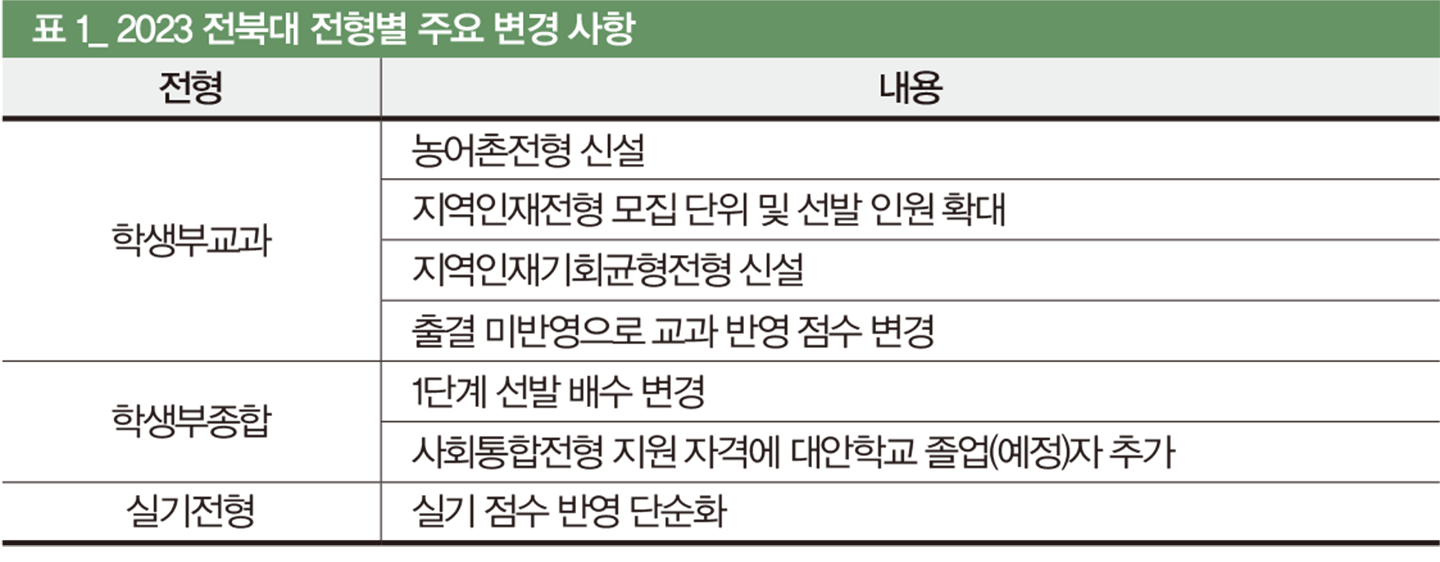 표 1_ 2023 전북대 전형별 주요 변경 사항

| 전형 | 내용 |
|---|---|
| 학생부교과 | 농어촌전형 신설 |
| | 지역인재전형 모집 단위 및 선발 인원 확대 |
| | 지역인재기회균형전형 신설 |
| | 출결 미반영으로 교과 반영 점수 변경 |
| 학생부종합 | 1단계 선발 배수 변경 |
| | 사회통합전형 지원 자격에 대안학교 졸업(예정)자 추가 |
| 실기전형 | 실기 점수 반영 단순화 |